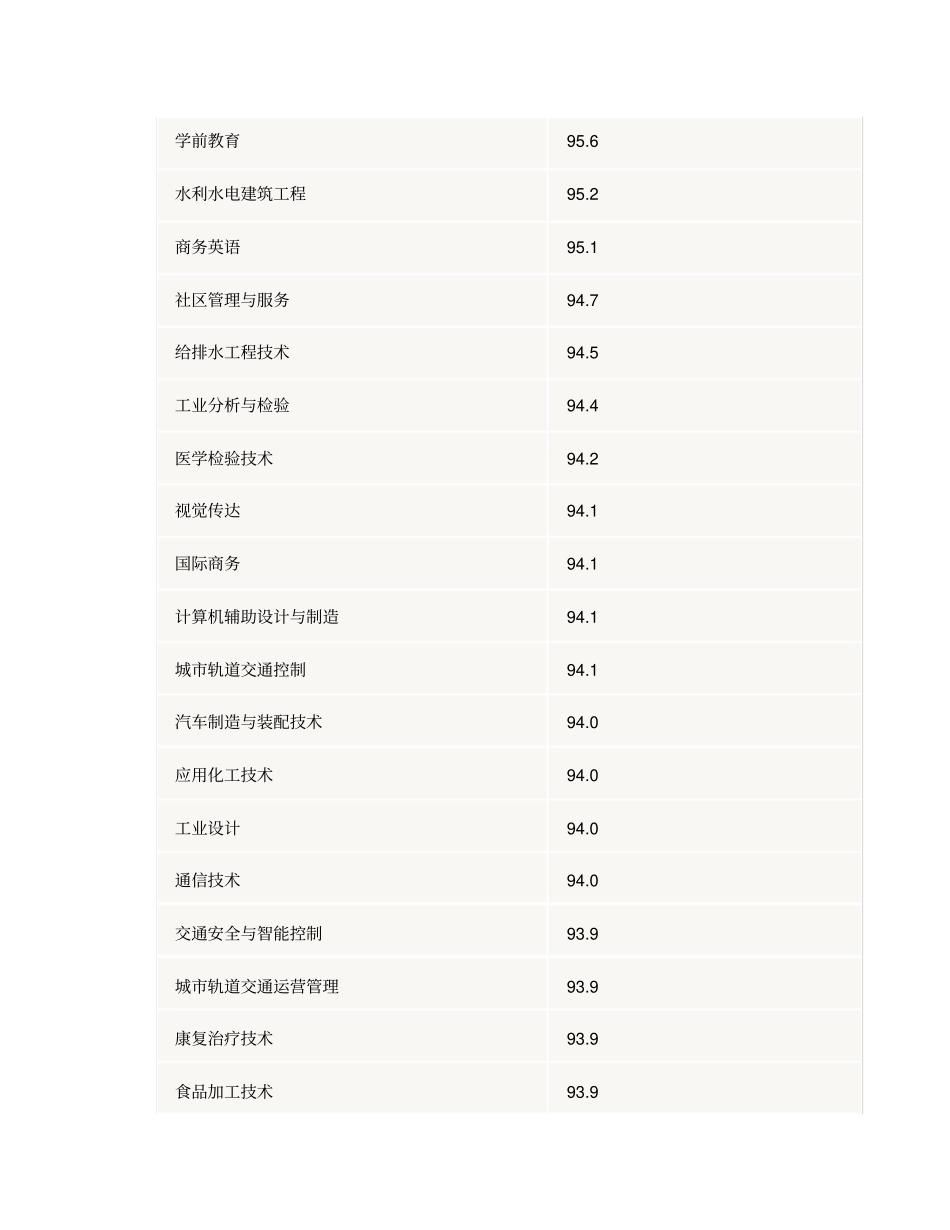 | 学前教育 | 95.6 |
|---|---|
| 水利水电建筑工程 | 95.2 |
| 商务英语 | 95.1 |
| 社区管理与服务 | 94.7 |
| 给排水工程技术 | 94.5 |
| 工业分析与检验 | 94.4 |
| 医学检验技术 | 94.2 |
| 视觉传达 | 94.1 |
| 国际商务 | 94.1 |
| 计算机辅助设计与制造 | 94.1 |
| 城市轨道交通控制 | 94.1 |
| 汽车制造与装配技术 | 94.0 |
| 应用化工技术 | 94.0 |
| 工业设计 | 94.0 |
| 通信技术 | 94.0 |
| 交通安全与智能控制 | 93.9 |
| 城市轨道交通运营管理 | 93.9 |
| 康复治疗技术 | 93.9 |
| 食品加工技术 | 93.9 |